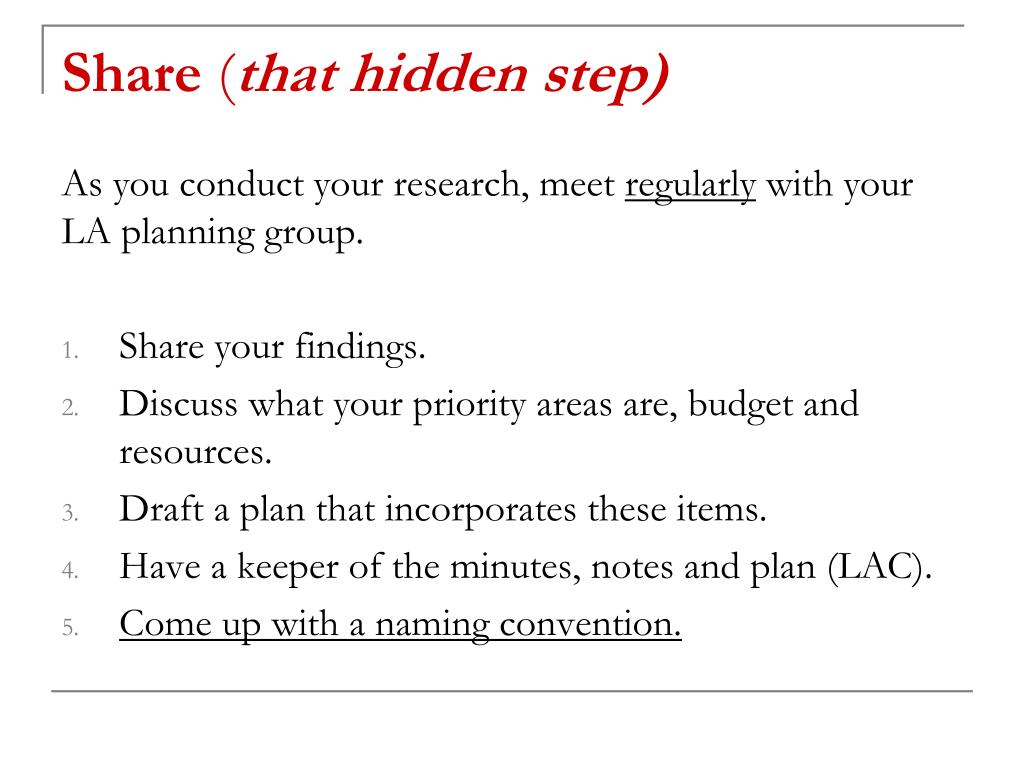 Share (that hidden step)

As you conduct your research, meet regularly with your LA planning group.

1. Share your findings.
2. Discuss what your priority areas are, budget and resources.
3. Draft a plan that incorporates these items.
4. Have a keeper of the minutes, notes and plan (LAC).
5. Come up with a naming convention.